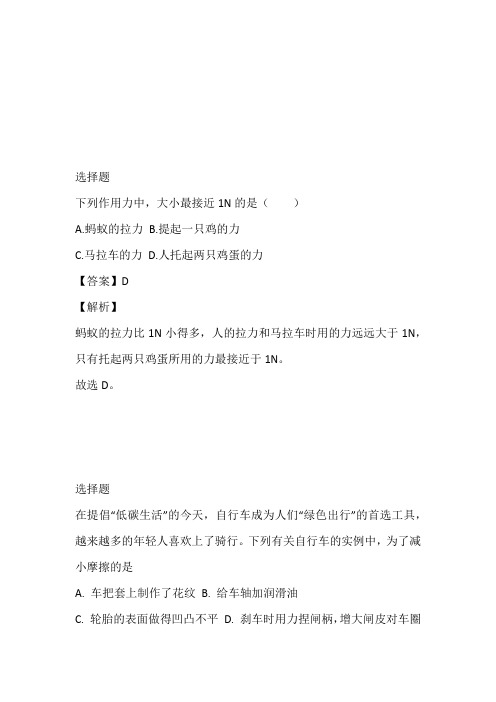 选择题

下列作用力中，大小最接近 1N 的是（　　）

A.蚂蚁的拉力 B.提起一只鸡的力

C.马拉车的力 D.人托起两只鸡蛋的力

【答案】D

【解析】

蚂蚁的拉力比 1N 小得多，人的拉力和马拉车时用的力远远大于 1N，只有托起两只鸡蛋所用的力最接近于 1N。

故选 D。

选择题

在提倡“低碳生活”的今天，自行车成为人们“绿色出行”的首选工具，越来越多的年轻人喜欢上了骑行。下列有关自行车的实例中，为了减小摩擦的是

A. 车把套上制作了花纹 B. 给车轴加润滑油

C. 轮胎的表面做得凹凸不平 D. 刹车时用力捏闸柄，增大闸皮对车圈